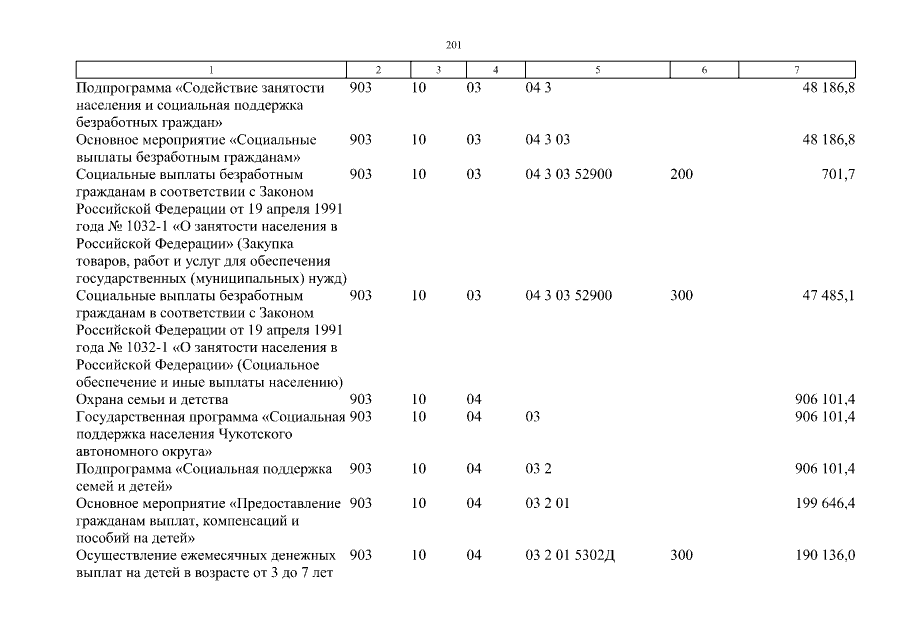 201

| 1 | 2 | 3 | 4 | 5 | 6 | 7 |
|---|---|---|---|---|---|---|
| Подпрограмма «Содействие занятости населения и социальная поддержка безработных граждан» | 903 | 10 | 03 | 04 3 | | 48 186,8 |
| Основное мероприятие «Социальные выплаты безработным гражданам» | 903 | 10 | 03 | 04 3 03 | | 48 186,8 |
| Социальные выплаты безработным гражданам в соответствии с Законом Российской Федерации от 19 апреля 1991 года № 1032-1 «О занятости населения в Российской Федерации» (Закупка товаров, работ и услуг для обеспечения государственных (муниципальных) нужд) | 903 | 10 | 03 | 04 3 03 52900 | 200 | 701,7 |
| Социальные выплаты безработным гражданам в соответствии с Законом Российской Федерации от 19 апреля 1991 года № 1032-1 «О занятости населения в Российской Федерации» (Социальное обеспечение и иные выплаты населению) | 903 | 10 | 03 | 04 3 03 52900 | 300 | 47 485,1 |
| Охрана семьи и детства | 903 | 10 | 04 | | | 906 101,4 |
| Государственная программа «Социальная поддержка населения Чукотского автономного округа» | 903 | 10 | 04 | 03 | | 906 101,4 |
| Подпрограмма «Социальная поддержка семей и детей» | 903 | 10 | 04 | 03 2 | | 906 101,4 |
| Основное мероприятие «Предоставление гражданам выплат, компенсаций и пособий на детей» | 903 | 10 | 04 | 03 2 01 | | 199 646,4 |
| Осуществление ежемесячных денежных выплат на детей в возрасте от 3 до 7 лет | 903 | 10 | 04 | 03 2 01 5302Д | 300 | 190 136,0 |